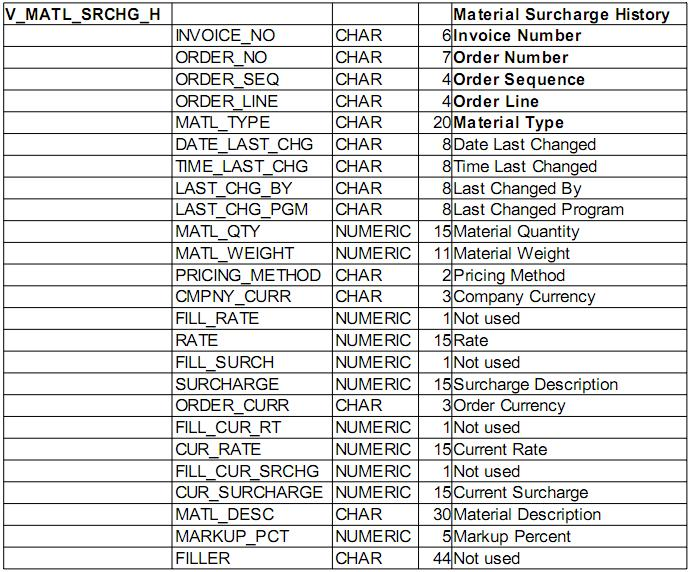 | V_MATL_SRCHG_H | | | | Material Surcharge History |
|---|---|---|---|---|
| | INVOICE_NO | CHAR | 6 | Invoice Number |
| | ORDER_NO | CHAR | 7 | Order Number |
| | ORDER_SEQ | CHAR | 4 | Order Sequence |
| | ORDER_LINE | CHAR | 4 | Order Line |
| | MATL_TYPE | CHAR | 20 | Material Type |
| | DATE_LAST_CHG | CHAR | 8 | Date Last Changed |
| | TIME_LAST_CHG | CHAR | 8 | Time Last Changed |
| | LAST_CHG_BY | CHAR | 8 | Last Changed By |
| | LAST_CHG_PGM | CHAR | 8 | Last Changed Program |
| | MATL_QTY | NUMERIC | 15 | Material Quantity |
| | MATL_WEIGHT | NUMERIC | 11 | Material Weight |
| | PRICING_METHOD | CHAR | 2 | Pricing Method |
| | CMPNY_CURR | CHAR | 3 | Company Currency |
| | FILL_RATE | NUMERIC | 1 | Not used |
| | RATE | NUMERIC | 15 | Rate |
| | FILL_SURCH | NUMERIC | 1 | Not used |
| | SURCHARGE | NUMERIC | 15 | Surcharge Description |
| | ORDER_CURR | CHAR | 3 | Order Currency |
| | FILL_CUR_RT | NUMERIC | 1 | Not used |
| | CUR_RATE | NUMERIC | 15 | Current Rate |
| | FILL_CUR_SRCHG | NUMERIC | 1 | Not used |
| | CUR_SURCHARGE | NUMERIC | 15 | Current Surcharge |
| | MATL_DESC | CHAR | 30 | Material Description |
| | MARKUP_PCT | NUMERIC | 5 | Markup Percent |
| | FILLER | CHAR | 44 | Not used |